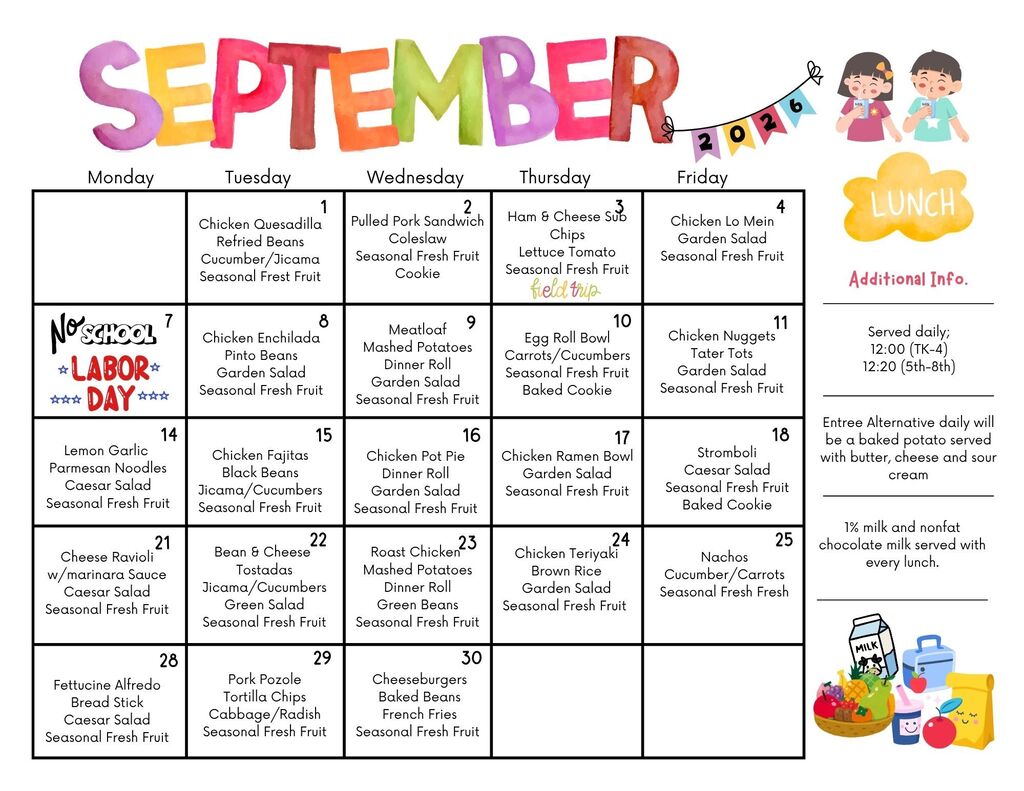 SEPTEMBER
2026

| Monday | Tuesday | Wednesday | Thursday | Friday |
|---|---|---|---|---|
| | 1 Chicken Quesadilla Refried Beans Cucumber/Jicama Seasonal Frest Fruit | 2 Pulled Pork Sandwich Coleslaw Seasonal Fresh Fruit Cookie | 3 Ham & Cheese Sub Chips Lettuce Tomato Seasonal Fresh Fruit field trip | 4 Chicken Lo Mein Garden Salad Seasonal Fresh Fruit |
| 7 No SCHOOL LABOR DAY | 8 Chicken Enchilada Pinto Beans Garden Salad Seasonal Fresh Fruit | 9 Meatloaf Mashed Potatoes Dinner Roll Garden Salad Seasonal Fresh Fruit | 10 Egg Roll Bowl Carrots/Cucumbers Seasonal Fresh Fruit Baked Cookie | 11 Chicken Nuggets Tater Tots Garden Salad Seasonal Fresh Fruit |
| 14 Lemon Garlic Parmesan Noodles Caesar Salad Seasonal Fresh Fruit | 15 Chicken Fajitas Black Beans Jicama/Cucumbers Seasonal Fresh Fruit | 16 Chicken Pot Pie Dinner Roll Garden Salad Seasonal Fresh Fruit | 17 Chicken Ramen Bowl Garden Salad Seasonal Fresh Fruit | 18 Stromboli Caesar Salad Seasonal Fresh Fruit Baked Cookie |
| 21 Cheese Ravioli w/marinara Sauce Caesar Salad Seasonal Fresh Fruit | 22 Bean & Cheese Tostadas Jicama/Cucumbers Green Salad Seasonal Fresh Fruit | 23 Roast Chicken Mashed Potatoes Dinner Roll Green Beans Seasonal Fresh Fruit | 24 Chicken Teriyaki Brown Rice Garden Salad Seasonal Fresh Fruit | 25 Nachos Cucumber/Carrots Seasonal Fresh Fresh |
| 28 Fettucine Alfredo Bread Stick Caesar Salad Seasonal Fresh Fruit | 29 Pork Pozole Tortilla Chips Cabbage/Radish Seasonal Fresh Fruit | 30 Cheeseburgers Baked Beans French Fries Seasonal Fresh Fruit | | |

LUNCH

Additional Info.

Served daily;
12:00 (TK-4)
12:20 (5th-8th)

Entree Alternative daily will be a baked potato served with butter, cheese and sour cream

1% milk and nonfat chocolate milk served with every lunch.

MILK